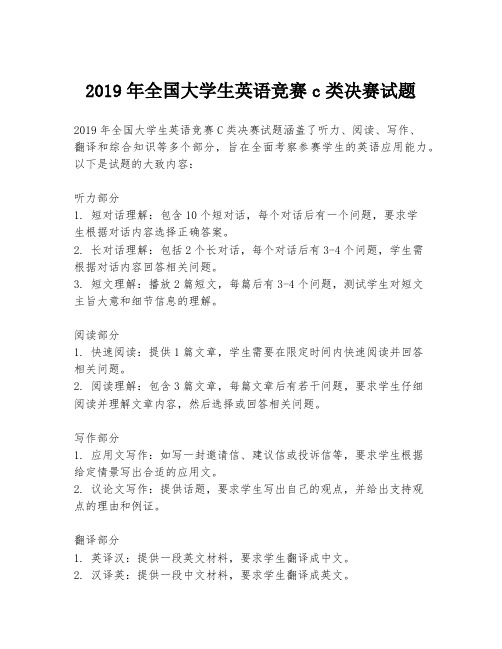 2019年全国大学生英语竞赛c类决赛试题

2019年全国大学生英语竞赛C类决赛试题涵盖了听力、阅读、写作、翻译和综合知识等多个部分，旨在全面考察参赛学生的英语应用能力。以下是试题的大致内容：

听力部分
1. 短对话理解：包含10个短对话，每个对话后有一个问题，要求学生根据对话内容选择正确答案。
2. 长对话理解：包括2个长对话，每个对话后有3-4个问题，学生需根据对话内容回答相关问题。
3. 短文理解：播放2篇短文，每篇后有3-4个问题，测试学生对短文主旨大意和细节信息的理解。

阅读部分
1. 快速阅读：提供1篇文章，学生需要在限定时间内快速阅读并回答相关问题。
2. 阅读理解：包含3篇文章，每篇文章后有若干问题，要求学生仔细阅读并理解文章内容，然后选择或回答相关问题。

写作部分
1. 应用文写作：如写一封邀请信、建议信或投诉信等，要求学生根据给定情景写出合适的应用文。
2. 议论文写作：提供话题，要求学生写出自己的观点，并给出支持观点的理由和例证。

翻译部分
1. 英译汉：提供一段英文材料，要求学生翻译成中文。
2. 汉译英：提供一段中文材料，要求学生翻译成英文。